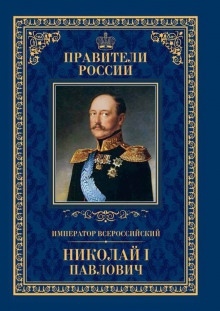 ПРАВИТЕЛИ РОССИИ

ИМПЕРАТОР ВСЕРОССИЙСКИЙ

НИКОЛАЙ I ПАВЛОВИЧ